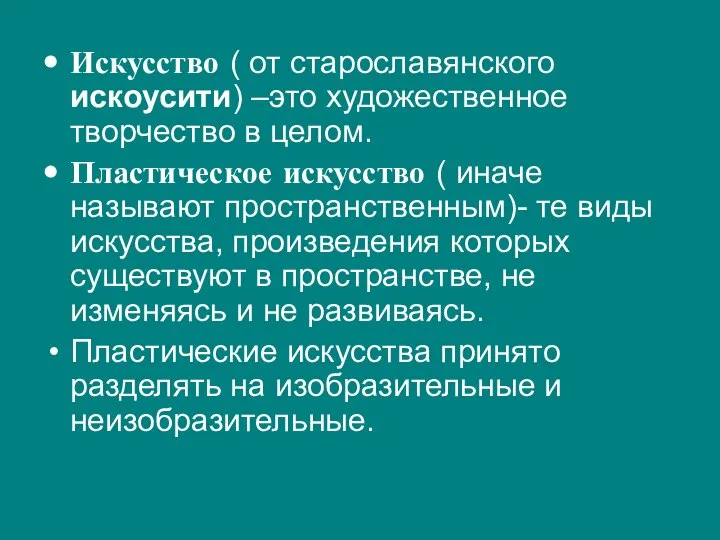 • Искусство ( от старославянского искоусити) –это художественное творчество в целом.

• Пластическое искусство ( иначе называют пространственным)- те виды искусства, произведения которых существуют в пространстве, не изменяясь и не развиваясь.

• Пластические искусства принято разделять на изобразительные и неизобразительные.